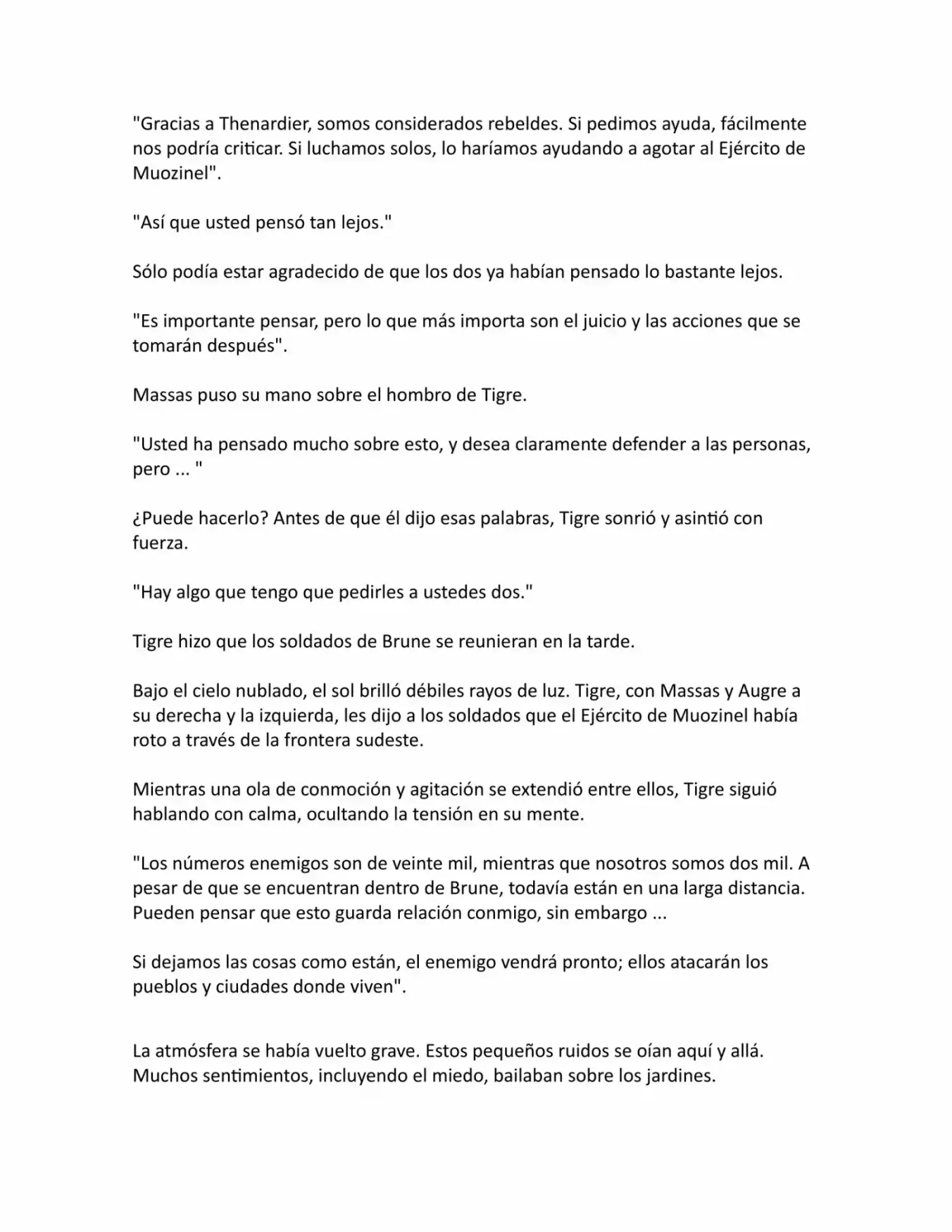 "Gracias a Thenardier, somos considerados rebeldes. Si pedimos ayuda, fácilmente nos podría criticar. Si luchamos solos, lo haríamos ayudando a agotar al Ejército de Muozinel".

"Así que usted pensó tan lejos."

Sólo podía estar agradecido de que los dos ya habían pensado lo bastante lejos.

"Es importante pensar, pero lo que más importa son el juicio y las acciones que se tomarán después".

Massas puso su mano sobre el hombro de Tigre.

"Usted ha pensado mucho sobre esto, y desea claramente defender a las personas, pero ... "

¿Puede hacerlo? Antes de que él dijo esas palabras, Tigre sonrió y asintió con fuerza.

"Hay algo que tengo que pedirles a ustedes dos."

Tigre hizo que los soldados de Brune se reunieran en la tarde.

Bajo el cielo nublado, el sol brilló débiles rayos de luz. Tigre, con Massas y Augre a su derecha y la izquierda, les dijo a los soldados que el Ejército de Muozinel había roto a través de la frontera sudeste.

Mientras una ola de conmoción y agitación se extendió entre ellos, Tigre siguió hablando con calma, ocultando la tensión en su mente.

"Los números enemigos son de veinte mil, mientras que nosotros somos dos mil. A pesar de que se encuentran dentro de Brune, todavía están en una larga distancia. Pueden pensar que esto guarda relación conmigo, sin embargo ...

Si dejamos las cosas como están, el enemigo vendrá pronto; ellos atacarán los pueblos y ciudades donde viven".

La atmósfera se había vuelto grave. Estos pequeños ruidos se oían aquí y allá. Muchos sentimientos, incluyendo el miedo, bailaban sobre los jardines.